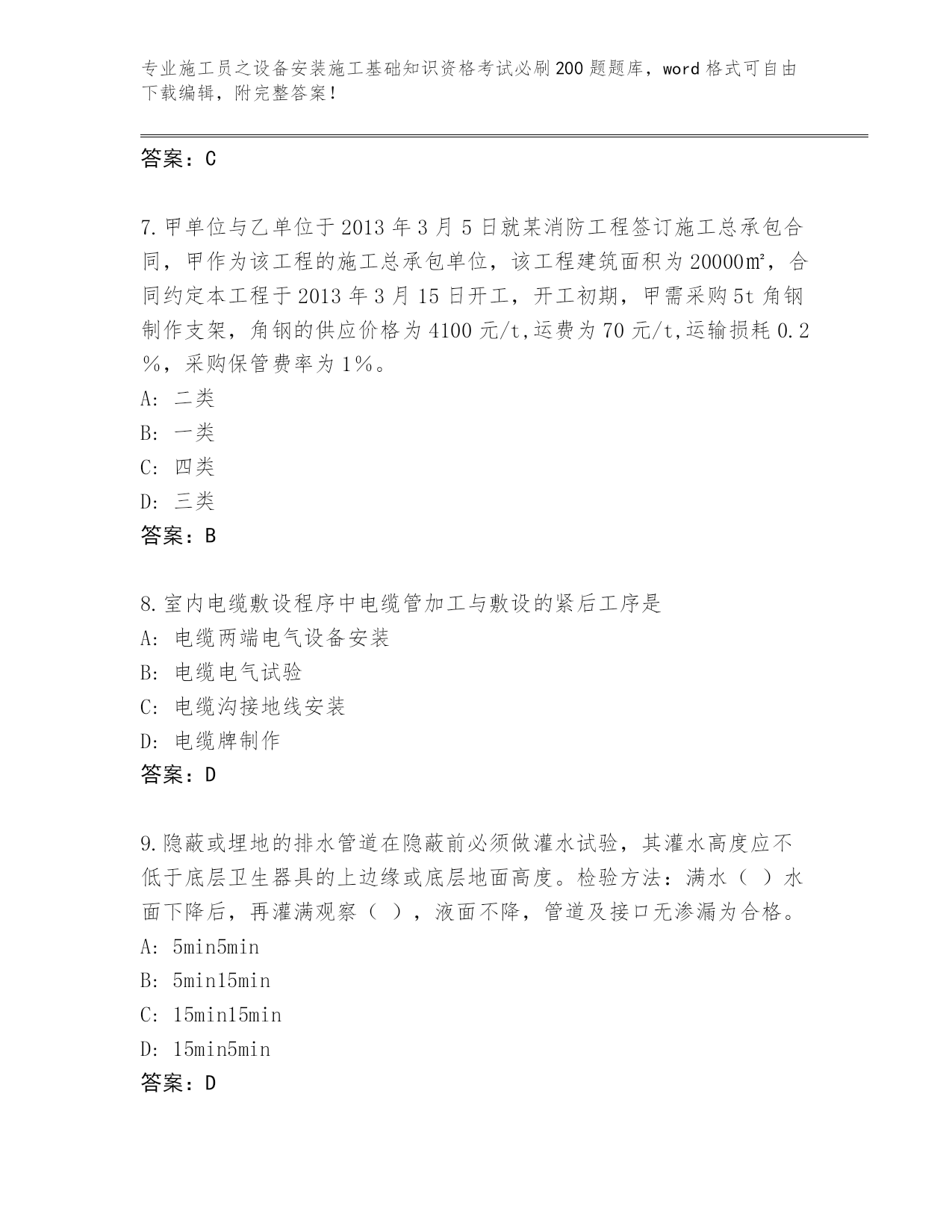 专业施工员之设备安装施工基础知识资格考试必刷200题题库，word格式可自由下载编辑，附完整答案！

答案：C

7.甲单位与乙单位于2013年3月5日就某消防工程签订施工总承包合同，甲作为该工程的施工总承包单位，该工程建筑面积为20000㎡，合同约定本工程于2013年3月15日开工，开工初期，甲需采购5t角钢制作支架，角钢的供应价格为4100元/t,运费为70元/t,运输损耗0.2%，采购保管费率为1%。
A：二类
B：一类
C：四类
D：三类
答案：B

8.室内电缆敷设程序中电缆管加工与敷设的紧后工序是
A：电缆两端电气设备安装
B：电缆电气试验
C：电缆沟接地线安装
D：电缆牌制作
答案：D

9.隐蔽或埋地的排水管道在隐蔽前必须做灌水试验，其灌水高度应不低于底层卫生器具的上边缘或底层地面高度。检验方法：满水（ ）水面下降后，再灌满观察（ ），液面不降，管道及接口无渗漏为合格。
A：5min5min
B：5min15min
C：15min15min
D：15min5min
答案：D